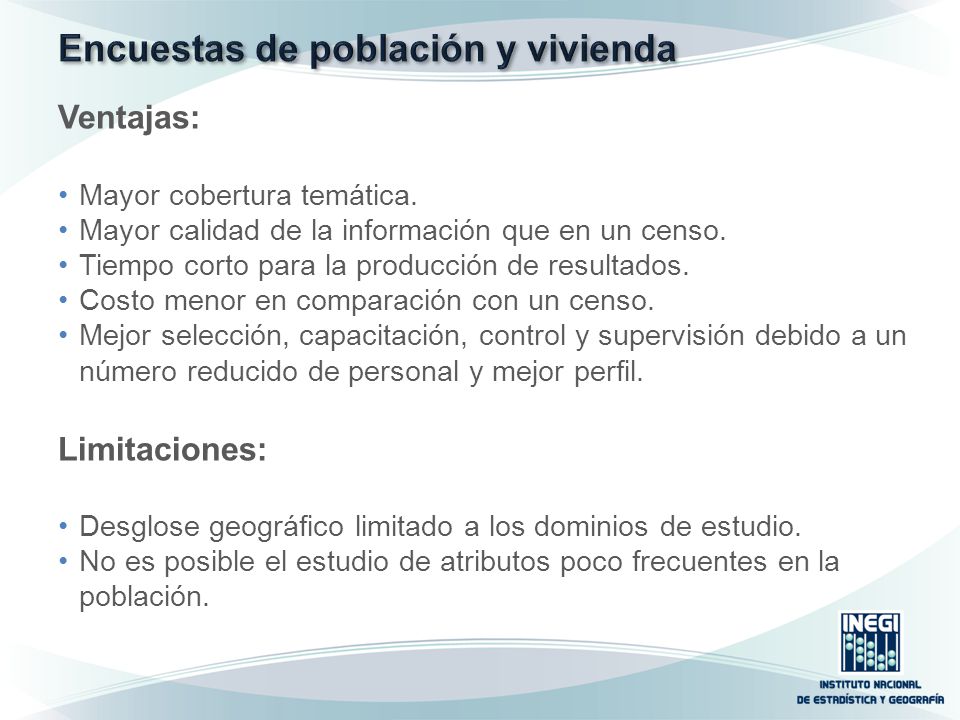 Encuestas de población y vivienda

Ventajas:

• Mayor cobertura temática.
• Mayor calidad de la información que en un censo.
• Tiempo corto para la producción de resultados.
• Costo menor en comparación con un censo.
• Mejor selección, capacitación, control y supervisión debido a un número reducido de personal y mejor perfil.

Limitaciones:

• Desglose geográfico limitado a los dominios de estudio.
• No es posible el estudio de atributos poco frecuentes en la población.

INEGI
INSTITUTO NACIONAL DE ESTADÍSTICA Y GEOGRAFÍA